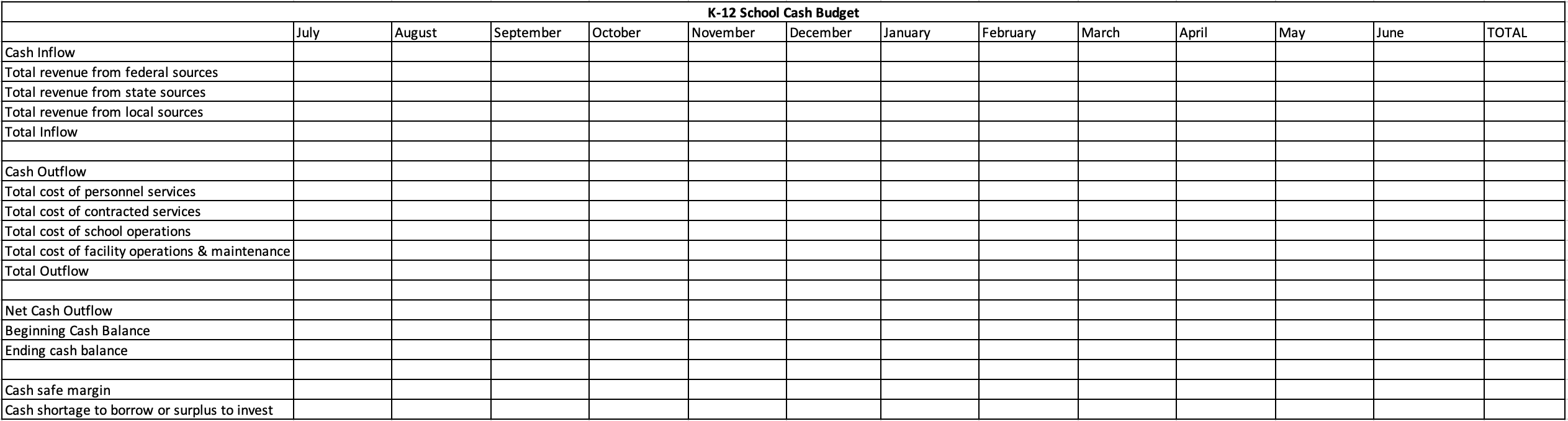 K-12 School Cash Budget

| | July | August | September | October | November | December | January | February | March | April | May | June | TOTAL |
|---|---|---|---|---|---|---|---|---|---|---|---|---|---|
| Cash Inflow | | | | | | | | | | | | | |
| Total revenue from federal sources | | | | | | | | | | | | | |
| Total revenue from state sources | | | | | | | | | | | | | |
| Total revenue from local sources | | | | | | | | | | | | | |
| Total Inflow | | | | | | | | | | | | | |
| | | | | | | | | | | | | | |
| Cash Outflow | | | | | | | | | | | | | |
| Total cost of personnel services | | | | | | | | | | | | | |
| Total cost of contracted services | | | | | | | | | | | | | |
| Total cost of school operations | | | | | | | | | | | | | |
| Total cost of facility operations & maintenance | | | | | | | | | | | | | |
| Total Outflow | | | | | | | | | | | | | |
| | | | | | | | | | | | | | |
| Net Cash Outflow | | | | | | | | | | | | | |
| Beginning Cash Balance | | | | | | | | | | | | | |
| Ending cash balance | | | | | | | | | | | | | |
| | | | | | | | | | | | | | |
| Cash safe margin | | | | | | | | | | | | | |
| Cash shortage to borrow or surplus to invest | | | | | | | | | | | | | |